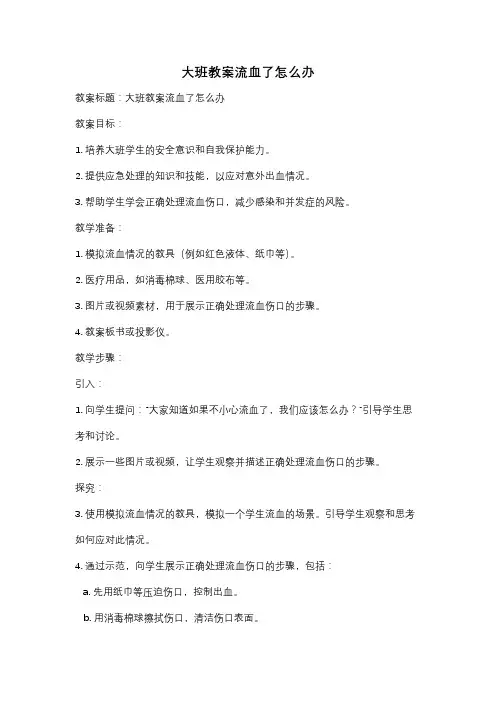 大班教案流血了怎么办

教案标题：大班教案流血了怎么办

教案目标：

1. 培养大班学生的安全意识和自我保护能力。

2. 提供应急处理的知识和技能，以应对意外出血情况。

3. 帮助学生学会正确处理流血伤口，减少感染和并发症的风险。

教学准备：

1. 模拟流血情况的教具（例如红色液体、纸巾等）。

2. 医疗用品，如消毒棉球、医用胶布等。

3. 图片或视频素材，用于展示正确处理流血伤口的步骤。

4. 教案板书或投影仪。

教学步骤：

引入：

1. 向学生提问："大家知道如果不小心流血了，我们应该怎么办？"引导学生思考和讨论。

2. 展示一些图片或视频，让学生观察并描述正确处理流血伤口的步骤。

探究：

3. 使用模拟流血情况的教具，模拟一个学生流血的场景。引导学生观察和思考如何应对此情况。

4. 通过示范，向学生展示正确处理流血伤口的步骤，包括：

a. 先用纸巾等压迫伤口，控制出血。

b. 用消毒棉球擦拭伤口，清洁伤口表面。